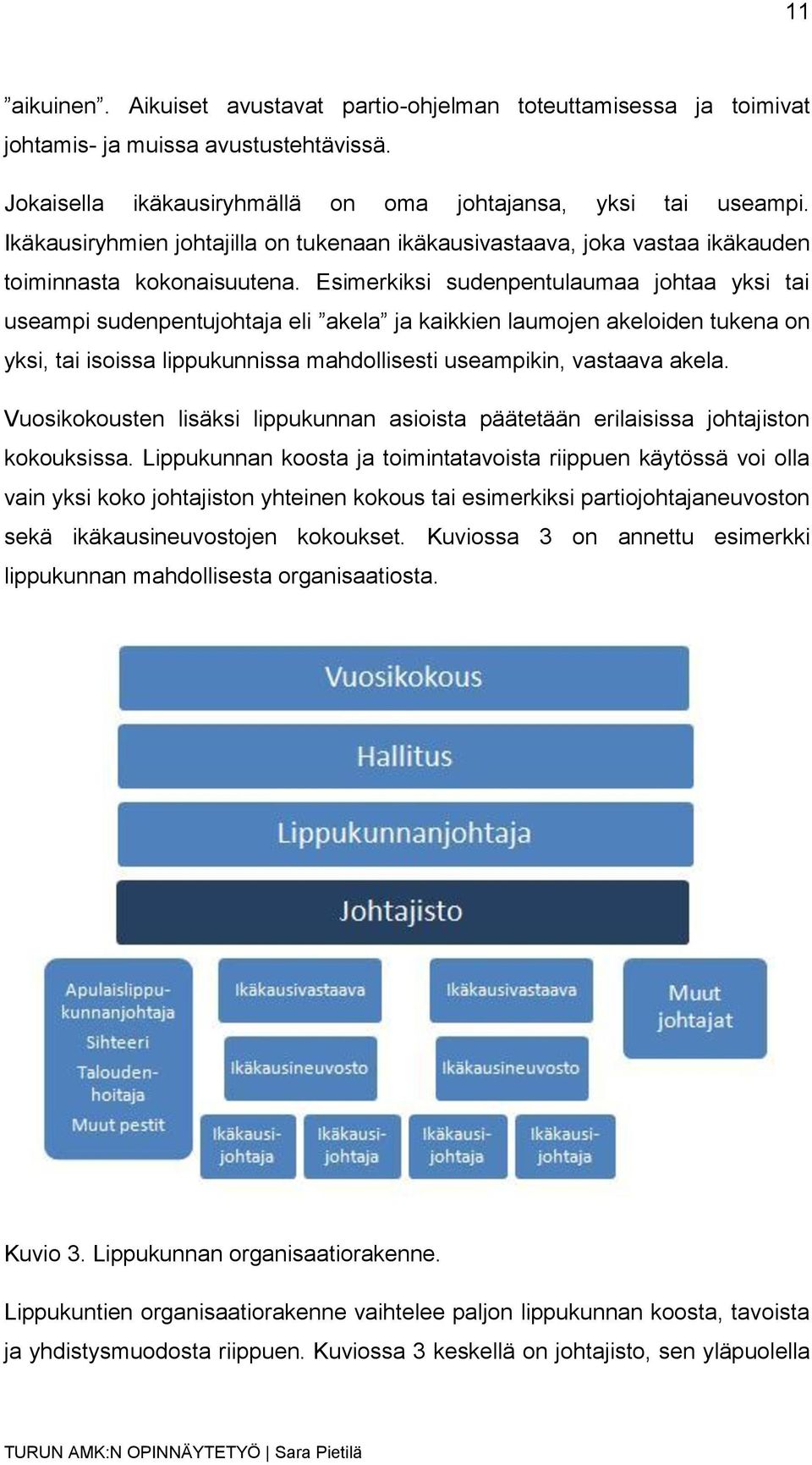 11

”aikuinen”. Aikuiset avustavat partio-ohjelman toteuttamisessa ja toimivat johtamis- ja muissa avustustehtävissä.

Jokaisella ikäkausiryhmällä on oma johtajansa, yksi tai useampi. Ikäkausiryhmien johtajilla on tukenaan ikäkausivastaava, joka vastaa ikäkauden toiminnasta kokonaisuutena. Esimerkiksi sudenpentulaumaa johtaa yksi tai useampi sudenpentujohtaja eli ”akela” ja kaikkien laumojen akeloiden tukena on yksi, tai isoissa lippukunnissa mahdollisesti useampikin, vastaava akela.

Vuosikokousten lisäksi lippukunnan asioista päätetään erilaisissa johtajiston kokouksissa. Lippukunnan koosta ja toimintatavoista riippuen käytössä voi olla vain yksi koko johtajiston yhteinen kokous tai esimerkiksi partiojohtajaneuvoston sekä ikäkausineuvostojen kokoukset. Kuviossa 3 on annettu esimerkki lippukunnan mahdollisesta organisaatiosta.

Vuosikokous

Hallitus

Lippukunnanjohtaja

Johtajisto

Apulaislippukunnanjohtaja
Sihteeri
Taloudenhoitaja
Muut pestit

Ikäkausivastaava

Ikäkausineuvosto

Ikäkausijohtaja

Ikäkausijohtaja

Ikäkausivastaava

Ikäkausineuvosto

Ikäkausijohtaja

Ikäkausijohtaja

Muut johtajat

Kuvio 3. Lippukunnan organisaatiorakenne.

Lippukuntien organisaatiorakenne vaihtelee paljon lippukunnan koosta, tavoista ja yhdistysmuodosta riippuen. Kuviossa 3 keskellä on johtajisto, sen yläpuolella

TURUN AMK:N OPINNÄYTETYÖ | Sara Pietilä